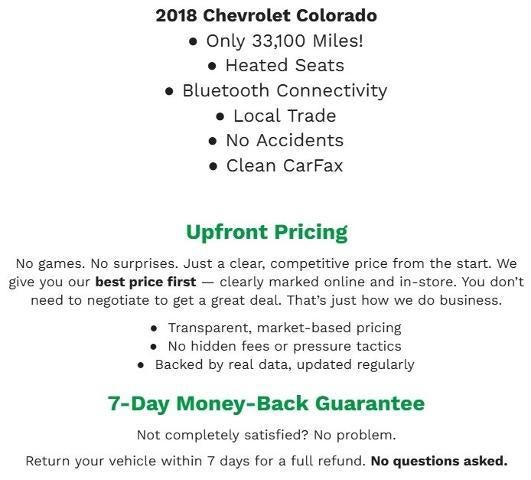 2018 Chevrolet Colorado

• Only 33,100 Miles!
• Heated Seats
• Bluetooth Connectivity
• Local Trade
• No Accidents
• Clean CarFax

Upfront Pricing

No games. No surprises. Just a clear, competitive price from the start. We give you our best price first — clearly marked online and in-store. You don't need to negotiate to get a great deal. That's just how we do business.

• Transparent, market-based pricing
• No hidden fees or pressure tactics
• Backed by real data, updated regularly

7-Day Money-Back Guarantee

Not completely satisfied? No problem.

Return your vehicle within 7 days for a full refund. No questions asked.